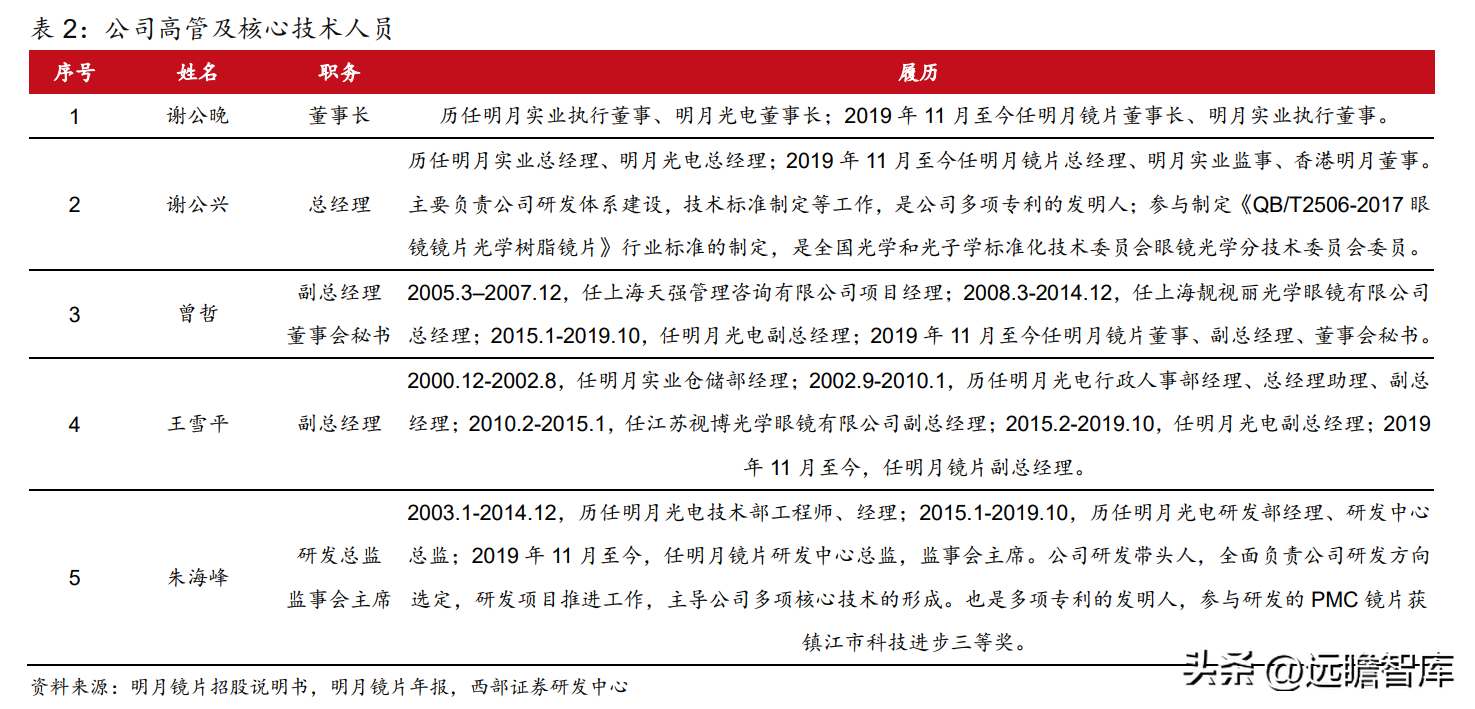 表 2：公司高管及核心技术人员

| 序号 | 姓名 | 职务 | 履历 |
|---|---|---|---|
| 1 | 谢公晚 | 董事长 | 历任明月实业执行董事、明月光电董事长；2019 年 11 月至今任明月镜片董事长、明月实业执行董事。 |
| 2 | 谢公兴 | 总经理 | 历任明月实业总经理、明月光电总经理；2019 年 11 月至今任明月镜片总经理、明月实业监事、香港明月董事。主要负责公司研发体系建设，技术标准制定等工作，是公司多项专利的发明人；参与制定《QB/T2506-2017 眼镜镜片光学树脂镜片》行业标准的制定，是全国光学和光子学标准化技术委员会眼镜光学分技术委员会委员。 |
| 3 | 曾哲 | 副总经理 董事会秘书 | 2005.3–2007.12，任上海天强管理咨询有限公司项目经理；2008.3-2014.12，任上海靓视丽光学眼镜有限公司总经理；2015.1-2019.10，任明月光电副总经理；2019 年 11 月至今任明月镜片董事、副总经理、董事会秘书。 |
| 4 | 王雪平 | 副总经理 | 2000.12-2002.8，任明月实业仓储部经理；2002.9-2010.1，历任明月光电行政人事部经理、总经理助理、副总经理；2010.2-2015.1，任江苏视博光学眼镜有限公司副总经理；2015.2-2019.10，任明月光电副总经理；2019 年 11 月至今，任明月镜片副总经理。 |
| 5 | 朱海峰 | 研发总监 监事会主席 | 2003.1-2014.12，历任明月光电技术部工程师、经理；2015.1-2019.10，历任明月光电研发部经理、研发中心总监；2019 年 11 月至今，任明月镜片研发中心总监，监事会主席。公司研发带头人，全面负责公司研发方向选定，研发项目推进工作，主导公司多项核心技术的形成。也是多项专利的发明人，参与研发的 PMC 镜片获镇江市科技进步三等奖。 |

资料来源：明月镜片招股说明书，明月镜片年报，西部证券研发中心

头条 @远瞻智库